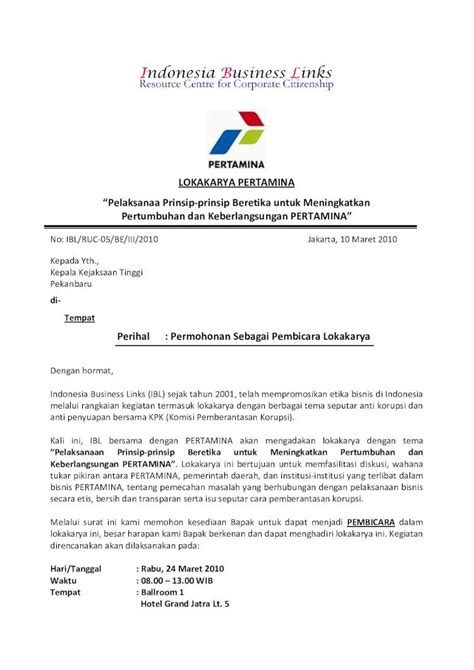 Indonesia Business Links
Resource Centre for Corporate Citizenship

PERTAMINA

LOKAKARYA PERTAMINA

"Pelaksanaa Prinsip-prinsip Beretika untuk Meningkatkan Pertumbuhan dan Keberlangsungan PERTAMINA"

No: IBL/RUC-05/BE/III/2010 Jakarta, 10 Maret 2010

Kepada Yth.,
Kepala Kejaksaan Tinggi
Pekanbaru

di-

Tempat

Perihal : Permohonan Sebagai Pembicara Lokakarya

Dengan hormat,

Indonesia Business Links (IBL) sejak tahun 2001, telah mempromosikan etika bisnis di Indonesia melalui rangkaian kegiatan termasuk lokakarya dengan berbagai tema seputar anti korupsi dan anti penyuapan bersama KPK (Komisi Pemberantasan Korupsi).

Kali ini, IBL bersama dengan PERTAMINA akan mengadakan lokakarya dengan tema "Pelaksanaan Prinsip-prinsip Beretika untuk Meningkatkan Pertumbuhan dan Keberlangsungan PERTAMINA". Lokakarya ini bertujuan untuk memfasilitasi diskusi, wahana tukar pikiran antara PERTAMINA, pemerintah daerah, dan institusi-institusi yang terlibat dalam bisnis PERTAMINA, tentang pemecahan masalah yang berhubungan dengan pelaksanaan bisnis secara etis, bersih dan transparan serta isu seputar cara pemberantasan korupsi.

Melalui surat ini kami memohon kesediaan Bapak untuk dapat menjadi PEMBICARA dalam lokakarya ini, besar harapan kami Bapak berkenan dan dapat menghadiri lokakarya ini. Kegiatan direncanakan akan dilaksanakan pada:

Hari/Tanggal : Rabu, 24 Maret 2010
Waktu : 08.00 – 13.00 WIB
Tempat : Ballroom 1
Hotel Grand Jatra Lt. 5